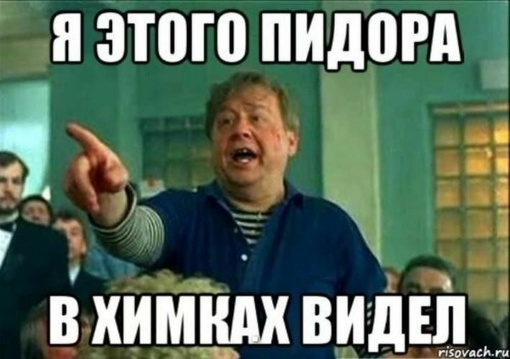 Я ЭТОГО ПИДОРА

В ХИМКАХ ВИДЕЛ

risovach.ru